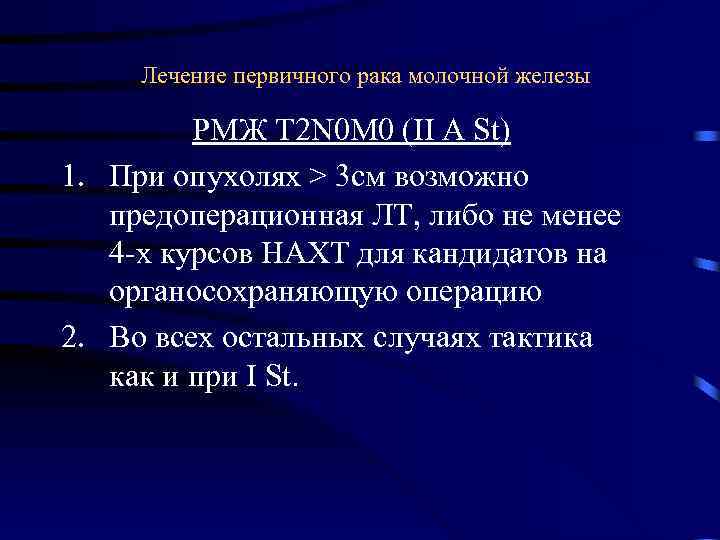 Лечение первичного рака молочной железы

РМЖ T2N0M0 (II A St)

1. При опухолях > 3см возможно предоперационная ЛТ, либо не менее 4-х курсов НАХТ для кандидатов на органосохраняющую операцию

2. Во всех остальных случаях тактика как и при I St.